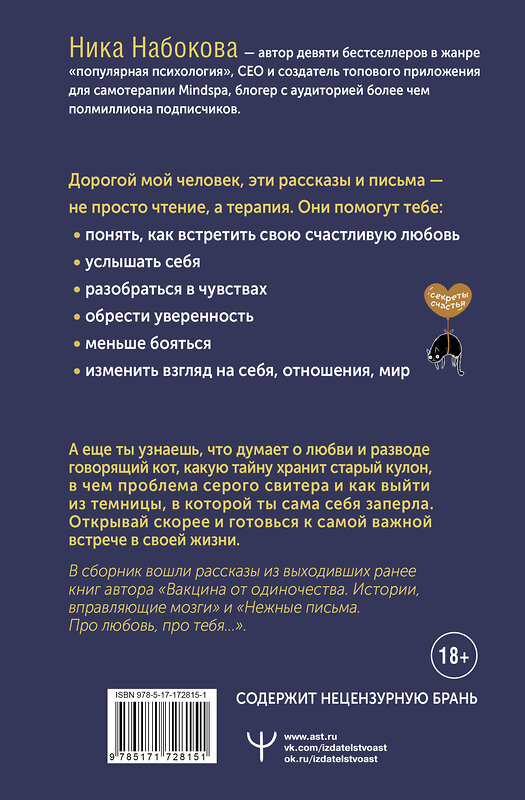 Ника Набокова — автор девяти бестселлеров в жанре «популярная психология», CEO и создатель топового приложения для самотерапии Mindspa, блогер с аудиторией более чем полмиллиона подписчиков.

Дорогой мой человек, эти рассказы и письма — не просто чтение, а терапия. Они помогут тебе:

• понять, как встретить свою счастливую любовь
• услышать себя
• разобраться в чувствах
• обрести уверенность
• меньше бояться
• изменить взгляд на себя, отношения, мир

секреты счастья

А еще ты узнаешь, что думает о любви и разводе говорящий кот, какую тайну хранит старый кулон, в чем проблема серого свитера и как выйти из темницы, в которой ты сама себя заперла. Открывай скорее и готовься к самой важной встрече в своей жизни.

В сборник вошли рассказы из выходивших ранее книг автора «Вакцина от одиночества. Истории, вправляющие мозги» и «Нежные письма. Про любовь, про тебя...».

18+

ISBN 978-5-17-172815-1

9 785171 728151

СОДЕРЖИТ НЕЦЕНЗУРНУЮ БРАНЬ

www.ast.ru
vk.com/izdatelstvoast
ok.ru/izdatelstvoast